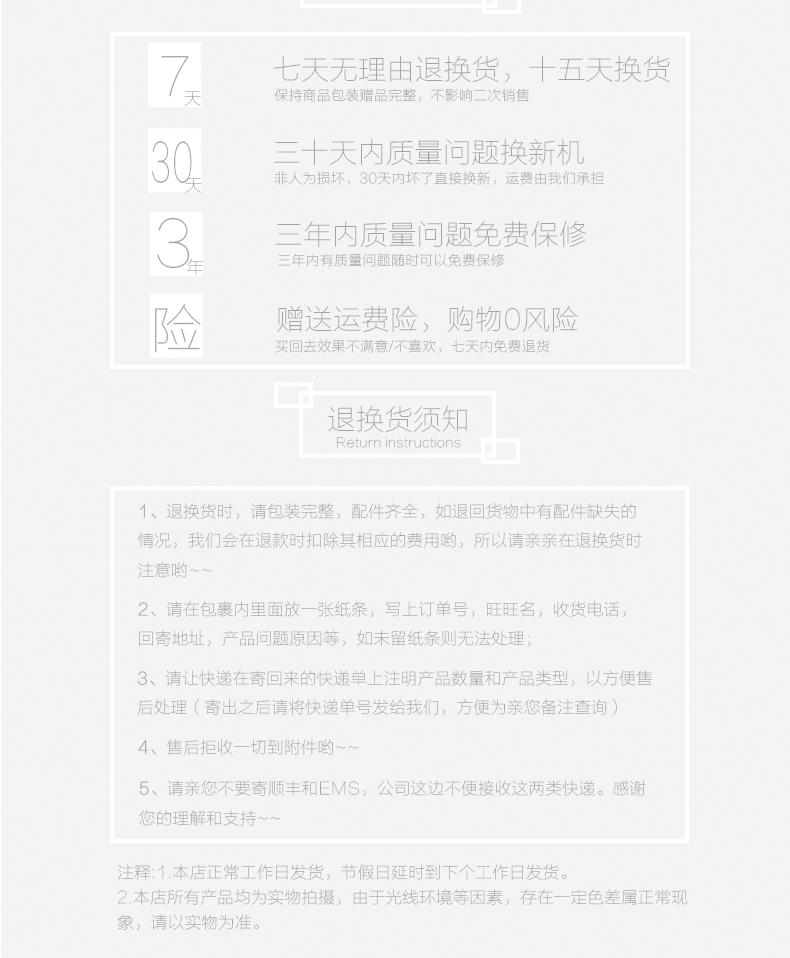 7天

七天无理由退换货，十五天换货
保持商品包装赠品完整，不影响二次销售

30天

三十天内质量问题换新机
非人为损坏，30天内坏了直接换新，运费由我们承担

3年

三年内质量问题免费保修
三年内有质量问题随时可以免费保修

险

赠送运费险，购物0风险
买回去效果不满意/不喜欢，七天内免费退货

退换货须知
Return instructions

1、退换货时，请包装完整，配件齐全，如退回货物中有配件缺失的情况，我们会在退款时扣除其相应的费用哟，所以请亲亲在退换货时注意哟~~

2、请在包裹内里面放一张纸条，写上订单号，旺旺名，收货电话，回寄地址，产品问题原因等，如未留纸条则无法处理；

3、请让快递在寄回来的快递单上注明产品数量和产品类型，以方便售后处理（寄出之后请将快递单号发给我们，方便为亲您备注查询）

4、售后拒收一切到附件哟~~

5、请亲您不要寄顺丰和EMS，公司这边不便接收这两类快递。感谢您的理解和支持~~

注释:1.本店正常工作日发货，节假日延时到下个工作日发货。
2.本店所有产品均为实物拍摄，由于光线环境等因素，存在一定色差属正常现象，请以实物为准。